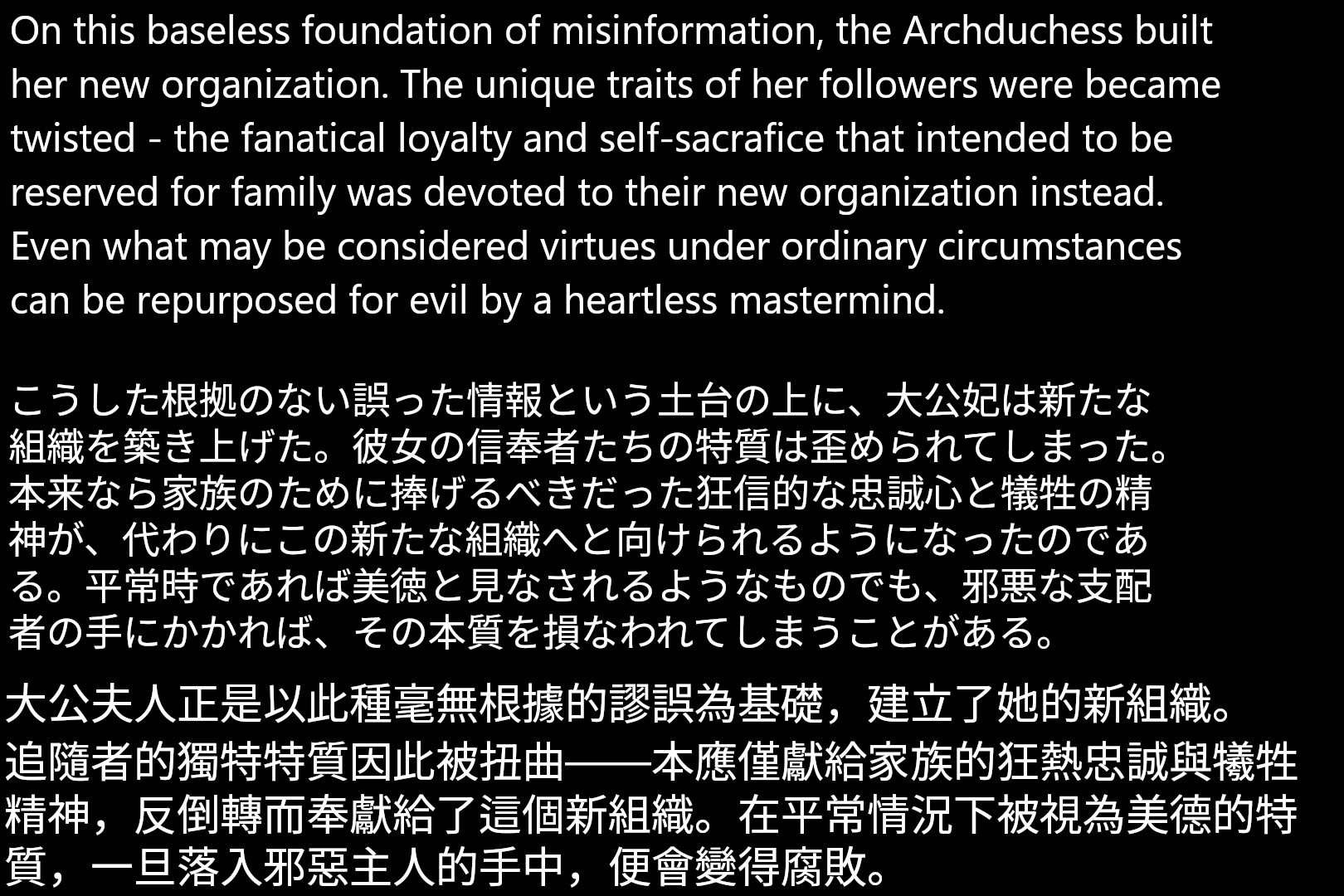 On this baseless foundation of misinformation, the Archduchess built her new organization. The unique traits of her followers were became twisted - the fanatical loyalty and self-sacrafice that intended to be reserved for family was devoted to their new organization instead. Even what may be considered virtues under ordinary circumstances can be repurposed for evil by a heartless mastermind.

こうした根拠のない誤った情報という土台の上に、大公妃は新たな組織を築き上げた。彼女の信奉者たちの特質は歪められてしまった。本来なら家族のために捧げるべきだった狂信的な忠誠心と犠牲の精神が、代わりにこの新たな組織へと向けられるようになったのである。平常時であれば美徳と見なされるようなものでも、邪悪な支配者の手にかかれば、その本質を損なわれてしまうことがある。

大公夫人正是以此種毫無根據的謬誤為基礎，建立了她的新組織。追隨者的獨特特質因此被扭曲——本應僅獻給家族的狂熱忠誠與犧牲精神，反倒轉而奉獻給了這個新組織。在平常情況下被視為美德的特質，一旦落入邪惡主人的手中，便會變得腐敗。